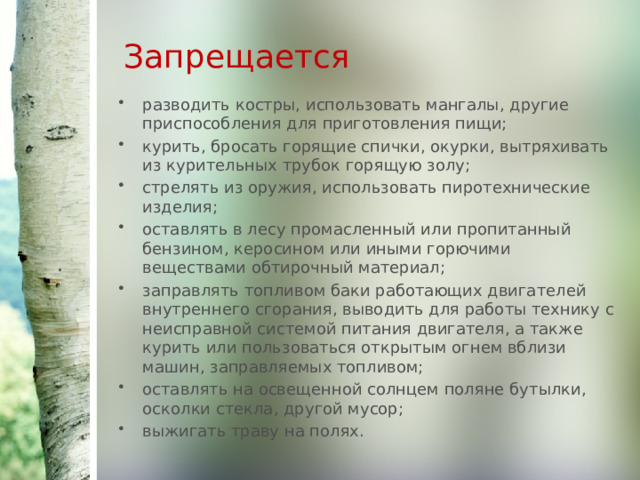 Запрещается

• разводить костры, использовать мангалы, другие приспособления для приготовления пищи;
• курить, бросать горящие спички, окурки, вытряхивать из курительных трубок горящую золу;
• стрелять из оружия, использовать пиротехнические изделия;
• оставлять в лесу промасленный или пропитанный бензином, керосином или иными горючими веществами обтирочный материал;
• заправлять топливом баки работающих двигателей внутреннего сгорания, выводить для работы технику с неисправной системой питания двигателя, а также курить или пользоваться открытым огнем вблизи машин, заправляемых топливом;
• оставлять на освещенной солнцем поляне бутылки, осколки стекла, другой мусор;
• выжигать траву на полях.